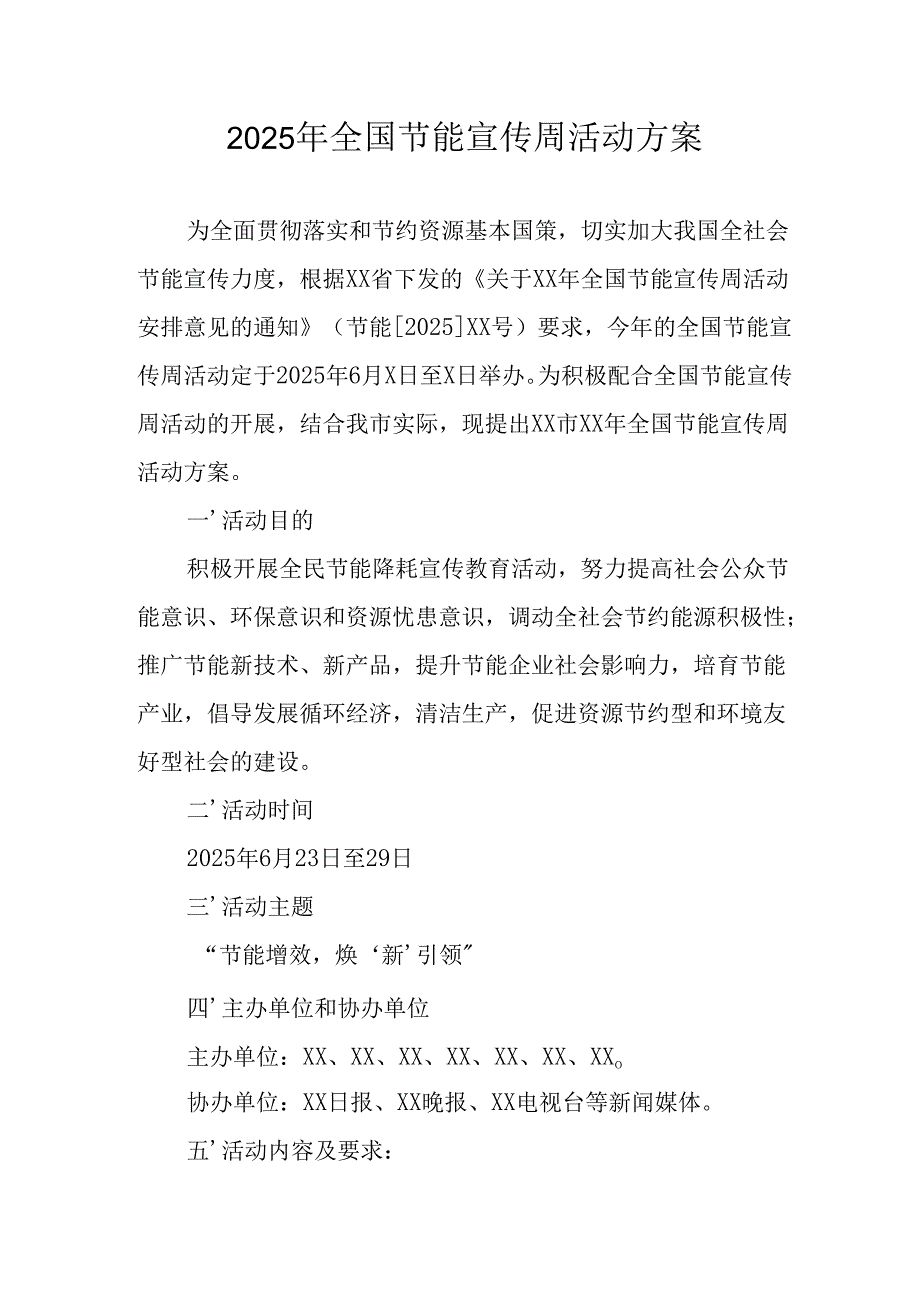 2025年全国节能宣传周活动方案

为全面贯彻落实和节约资源基本国策，切实加大我国全社会节能宣传力度，根据XX省下发的《关于XX年全国节能宣传周活动安排意见的通知》（节能[2025]XX号）要求，今年的全国节能宣传周活动定于2025年6月X日至X日举办。为积极配合全国节能宣传周活动的开展，结合我市实际，现提出XX市XX年全国节能宣传周活动方案。

一’活动目的

积极开展全民节能降耗宣传教育活动，努力提高社会公众节能意识、环保意识和资源忧患意识，调动全社会节约能源积极性；推广节能新技术、新产品，提升节能企业社会影响力，培育节能产业，倡导发展循环经济，清洁生产，促进资源节约型和环境友好型社会的建设。

二’活动时间

2025年6月23日至29日

三’活动主题

“节能增效，焕‘新’引领”

四’主办单位和协办单位

主办单位：XX、XX、XX、XX、XX、XX、XX。

协办单位：XX日报、XX晚报、XX电视台等新闻媒体。

五’活动内容及要求：